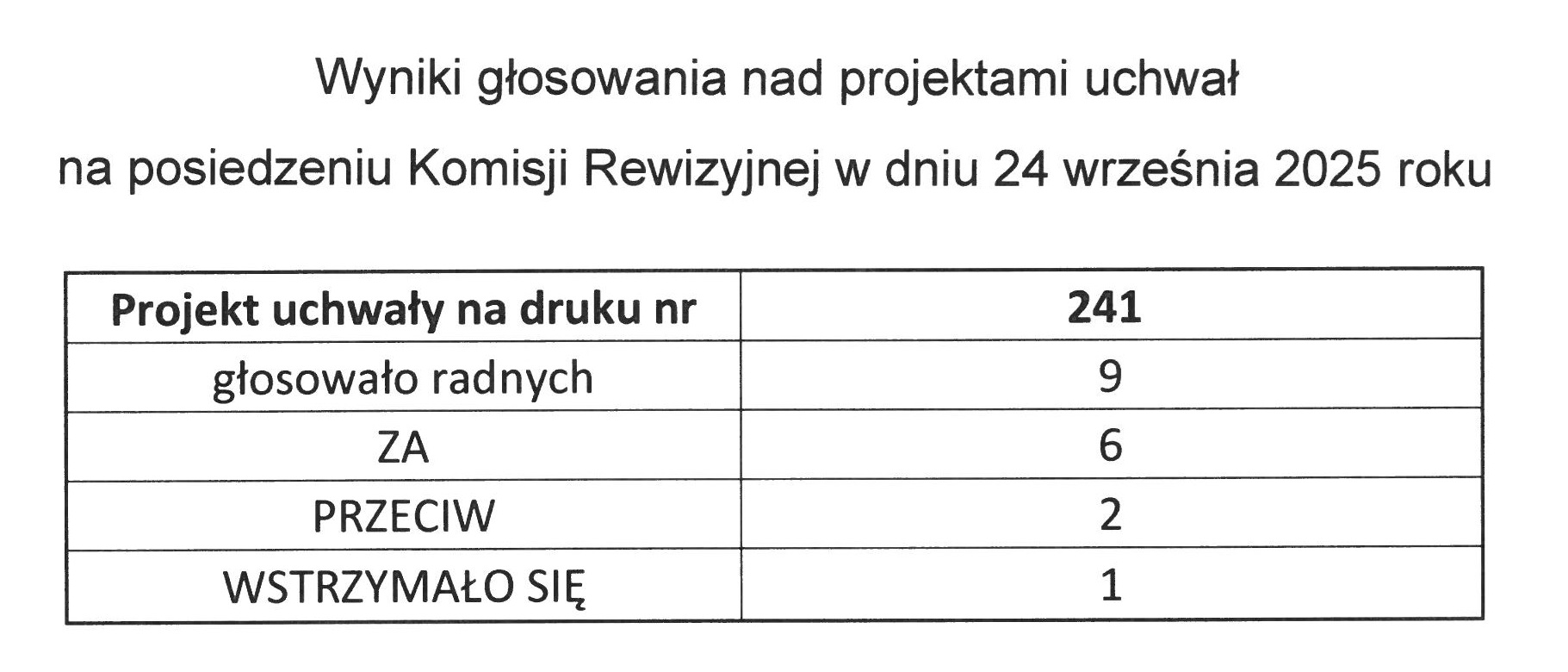 Wyniki głosowania nad projektami uchwał

na posiedzeniu Komisji Rewizyjnej w dniu 24 września 2025 roku

| Projekt uchwały na druku nr | 241 |
|---|---|
| głosowało radnych | 9 |
| ZA | 6 |
| PRZECIW | 2 |
| WSTRZYMAŁO SIĘ | 1 |